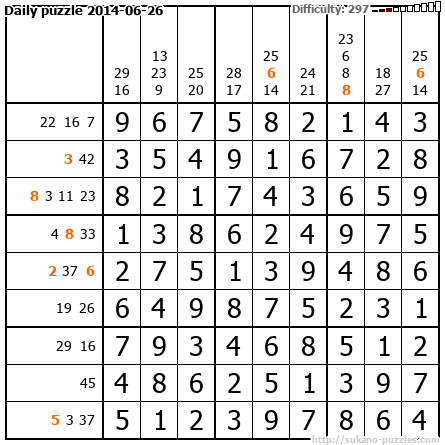 Daily puzzle 2014-06-26

Difficulty: 297

|  | 29 16 | 13 23 9 | 25 20 | 28 17 | 25 6 14 | 24 21 | 23 6 8 8 | 18 27 | 25 6 14 |
|---|---|---|---|---|---|---|---|---|---|
| 22 16 7 | 9 | 6 | 7 | 5 | 8 | 2 | 1 | 4 | 3 |
| 3 42 | 3 | 5 | 4 | 9 | 1 | 6 | 7 | 2 | 8 |
| 8 3 11 23 | 8 | 2 | 1 | 7 | 4 | 3 | 6 | 5 | 9 |
| 4 8 33 | 1 | 3 | 8 | 6 | 2 | 4 | 9 | 7 | 5 |
| 2 37 6 | 2 | 7 | 5 | 1 | 3 | 9 | 4 | 8 | 6 |
| 19 26 | 6 | 4 | 9 | 8 | 7 | 5 | 2 | 3 | 1 |
| 29 16 | 7 | 9 | 3 | 4 | 6 | 8 | 5 | 1 | 2 |
| 45 | 4 | 8 | 6 | 2 | 5 | 1 | 3 | 9 | 7 |
| 5 3 37 | 5 | 1 | 2 | 3 | 9 | 7 | 8 | 6 | 4 |

http://sukano-puzzles.com